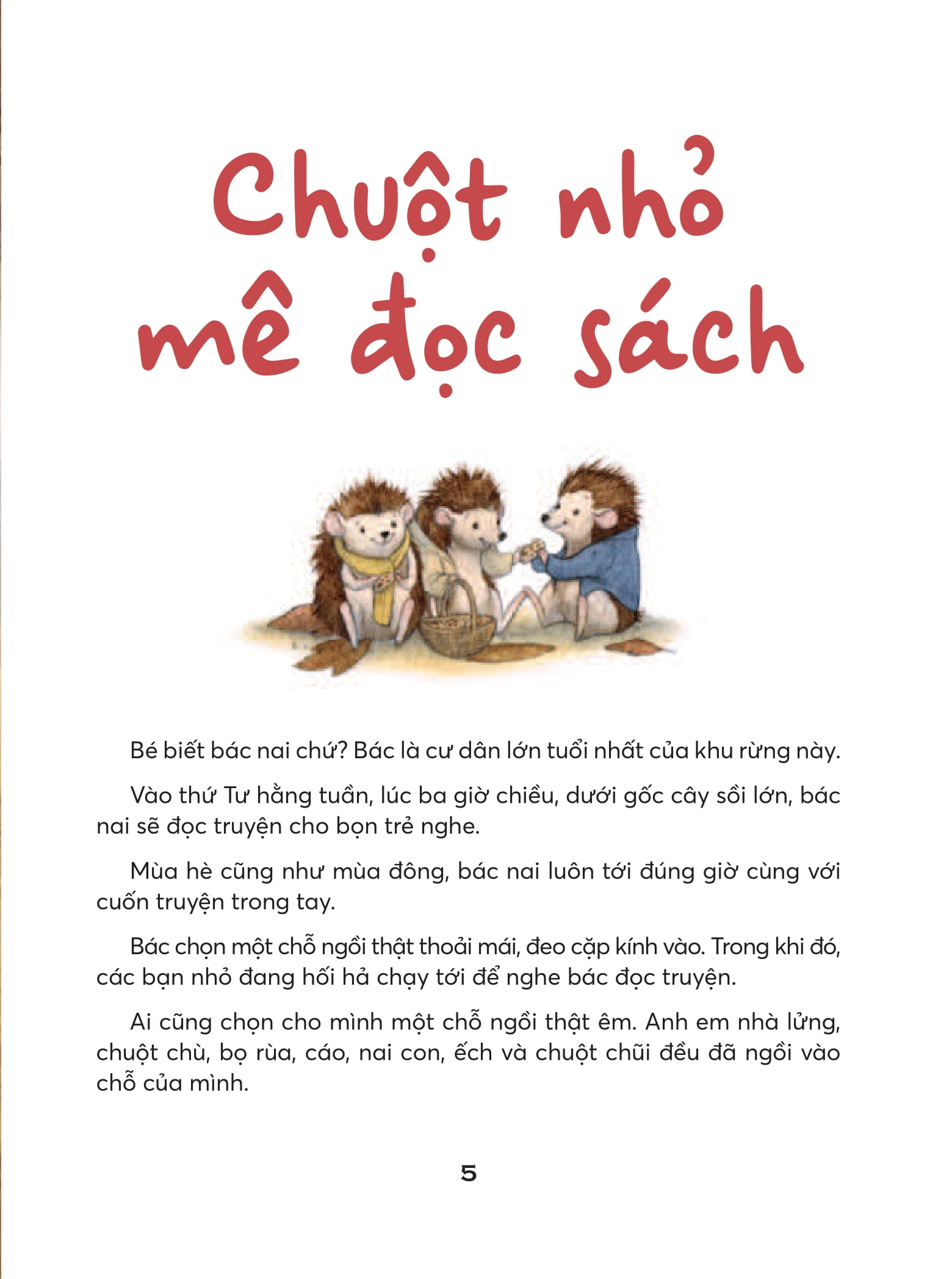 Chuột nhỏ mê đọc sách

Bé biết bác nai chứ? Bác là cư dân lớn tuổi nhất của khu rừng này.

Vào thứ Tư hằng tuần, lúc ba giờ chiều, dưới gốc cây sồi lớn, bác nai sẽ đọc truyện cho bọn trẻ nghe.

Mùa hè cũng như mùa đông, bác nai luôn tới đúng giờ cùng với cuốn truyện trong tay.

Bác chọn một chỗ ngồi thật thoải mái, đeo cặp kính vào. Trong khi đó, các bạn nhỏ đang hối hả chạy tới để nghe bác đọc truyện.

Ai cũng chọn cho mình một chỗ ngồi thật êm. Anh em nhà lửng, chuột chù, bọ rùa, cáo, nai con, ếch và chuột chũi đều đã ngồi vào chỗ của mình.

5